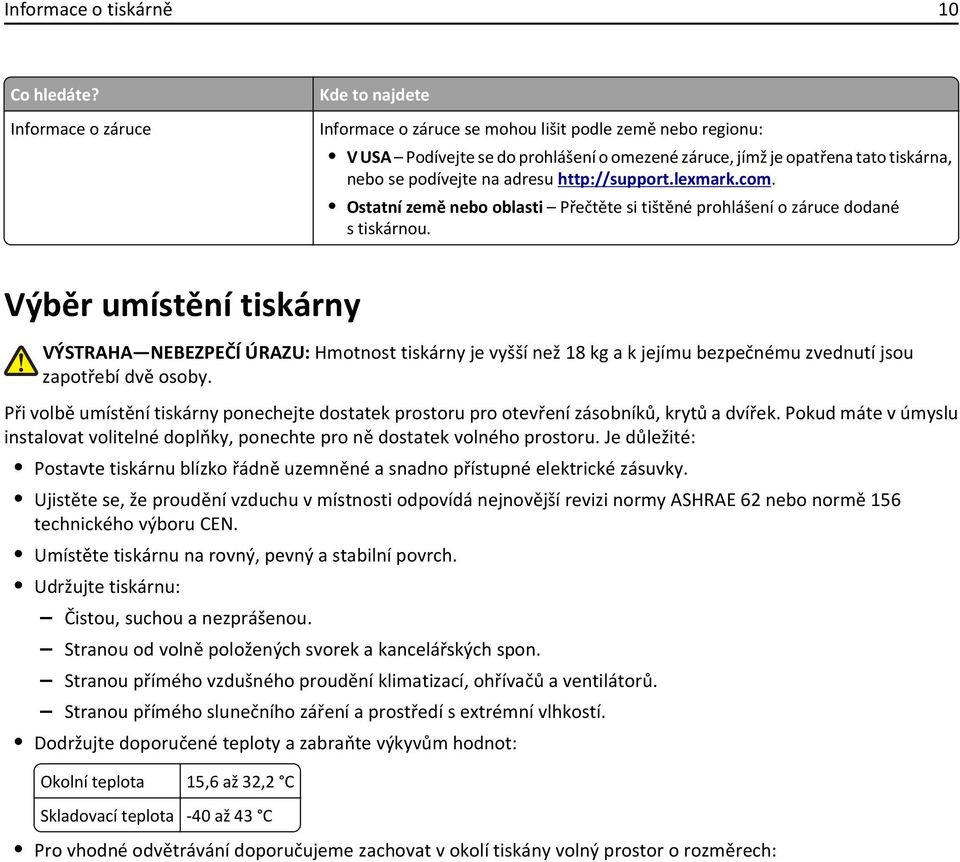 Informace o tiskárně 10

| Co hledáte? | Kde to najdete |
|---|---|
| Informace o záruce | Informace o záruce se mohou lišit podle země nebo regionu: • V USA – Podívejte se do prohlášení o omezené záruce, jímž je opatřena tato tiskárna, nebo se podívejte na adresu http://support.lexmark.com. • Ostatní země nebo oblasti – Přečtěte si tištěné prohlášení o záruce dodané s tiskárnou. |

Výběr umístění tiskárny

VÝSTRAHA—NEBEZPEČÍ ÚRAZU: Hmotnost tiskárny je vyšší než 18 kg a k jejímu bezpečnému zvednutí jsou zapotřebí dvě osoby.

Při volbě umístění tiskárny ponechejte dostatek prostoru pro otevření zásobníků, krytů a dvířek. Pokud máte v úmyslu instalovat volitelné doplňky, ponechte pro ně dostatek volného prostoru. Je důležité:

• Postavte tiskárnu blízko řádně uzemněné a snadno přístupné elektrické zásuvky.

• Ujistěte se, že proudění vzduchu v místnosti odpovídá nejnovější revizi normy ASHRAE 62 nebo normě 156 technického výboru CEN.

• Umístěte tiskárnu na rovný, pevný a stabilní povrch.

• Udržujte tiskárnu:

– Čistou, suchou a nezprášenou.

– Stranou od volně položených svorek a kancelářských spon.

– Stranou přímého vzdušného proudění klimatizací, ohřívačů a ventilátorů.

– Stranou přímého slunečního záření a prostředí s extrémní vlhkostí.

• Dodržujte doporučené teploty a zabraňte výkyvům hodnot:

| Okolní teplota | 15,6 až 32,2 °C |
|---|---|
| Skladovací teplota | -40 až 43 °C |

• Pro vhodné odvětrávání doporučujeme zachovat v okolí tiskány volný prostor o rozměrech: